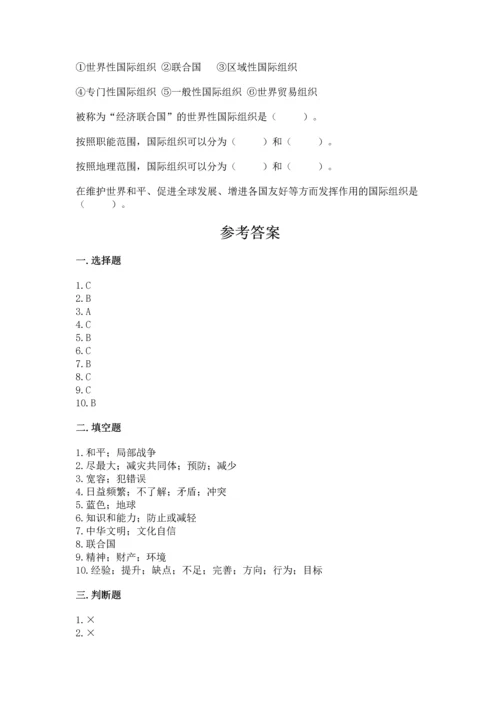 ①世界性国际组织 ②联合国 ③区域性国际组织

④专门性国际组织 ⑤一般性国际组织 ⑥世界贸易组织

被称为“经济联合国”的世界性国际组织是（ ）。

按照职能范围，国际组织可以分为（ ）和（ ）。

按照地理范围，国际组织可以分为（ ）和（ ）。

在维护世界和平、促进全球发展、增进各国友好等方面发挥作用的国际组织是（ ）。

参考答案

一. 选择题

1. C
2. B
3. A
4. C
5. B
6. C
7. B
8. C
9. C
10. B

二. 填空题

1. 和平；局部战争
2. 尽最大；减灾共同体；预防；减少
3. 宽容；犯错误
4. 日益频繁；不了解；矛盾；冲突
5. 蓝色；地球
6. 知识和能力；防止或减轻
7. 中华文明；文化自信
8. 联合国
9. 精神；财产；环境
10. 经验；提升；缺点；不足；完善；方向；行为；目标

三. 判断题

1. ×
2. ×